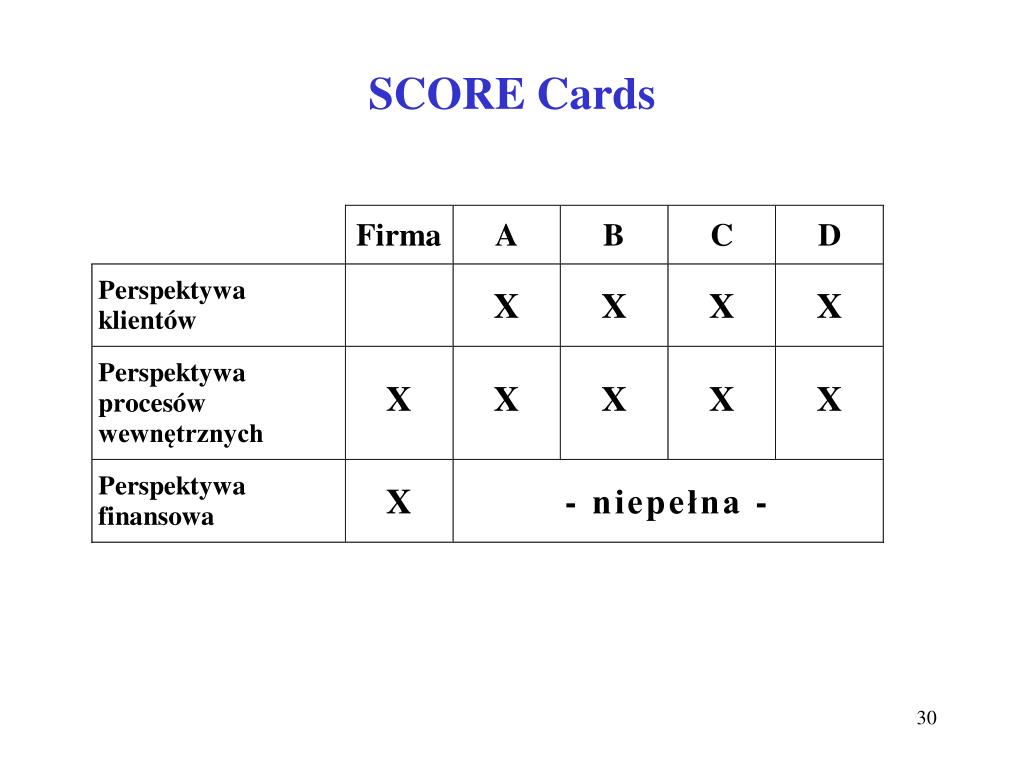 SCORE Cards

| | Firma | A | B | C | D |
|---|---|---|---|---|---|
| Perspektywa klientów | | X | X | X | X |
| Perspektywa procesów wewnętrznych | X | X | X | X | X |
| Perspektywa finansowa | X | - niepełna - | | | |

30